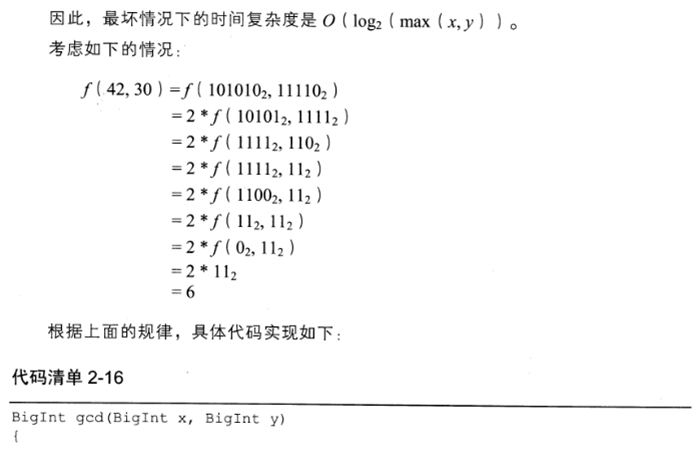 因此，最坏情况下的时间复杂度是 $O(\log_2(\max(x, y)))$。

考虑如下的情况：

$f(42, 30) = f(101010_2, 11110_2)$
$= 2 * f(10101_2, 1111_2)$
$= 2 * f(1111_2, 110_2)$
$= 2 * f(1111_2, 11_2)$
$= 2 * f(1100_2, 11_2)$
$= 2 * f(11_2, 11_2)$
$= 2 * f(0_2, 11_2)$
$= 2 * 11_2$
$= 6$

根据上面的规律，具体代码实现如下：

代码清单 2-16

BigInt gcd(BigInt x, BigInt y)
{